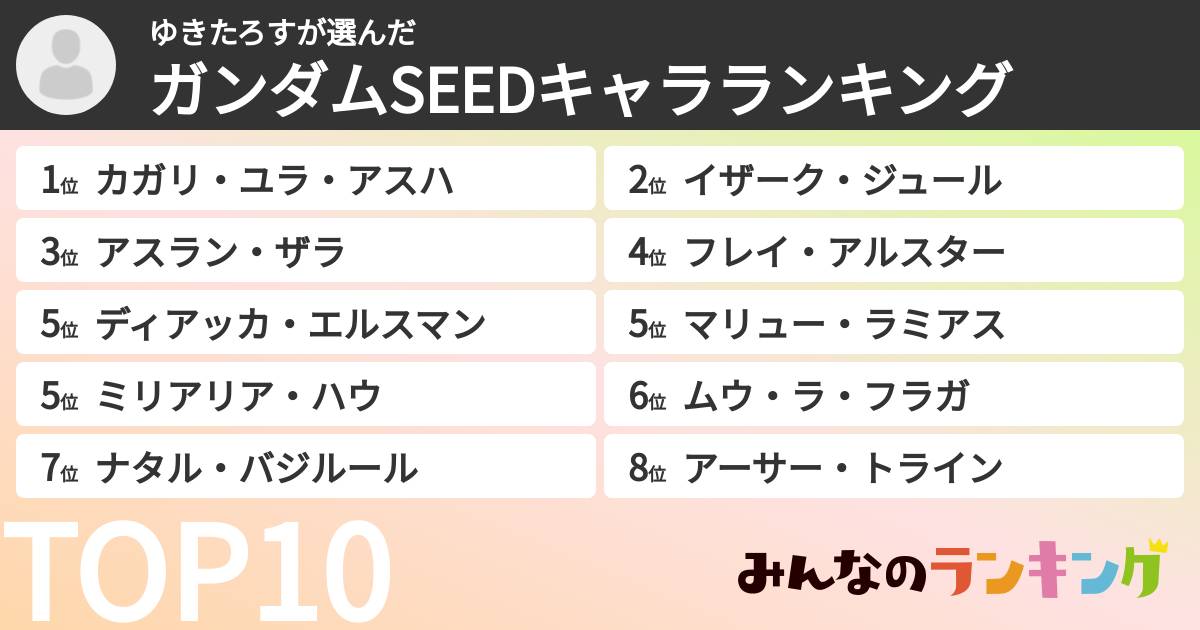 ゆきたろすが選んだ
ガンダムSEEDキャラランキング

1位 カガリ・ユラ・アスハ
2位 イザーク・ジュール
3位 アスラン・ザラ
4位 フレイ・アルスター
5位 ディアッカ・エルスマン
5位 マリュー・ラミアス
5位 ミリアリア・ハウ
6位 ムウ・ラ・フラガ
7位 ナタル・バジルール
8位 アーサー・トライン

TOP10

みんなのランキング